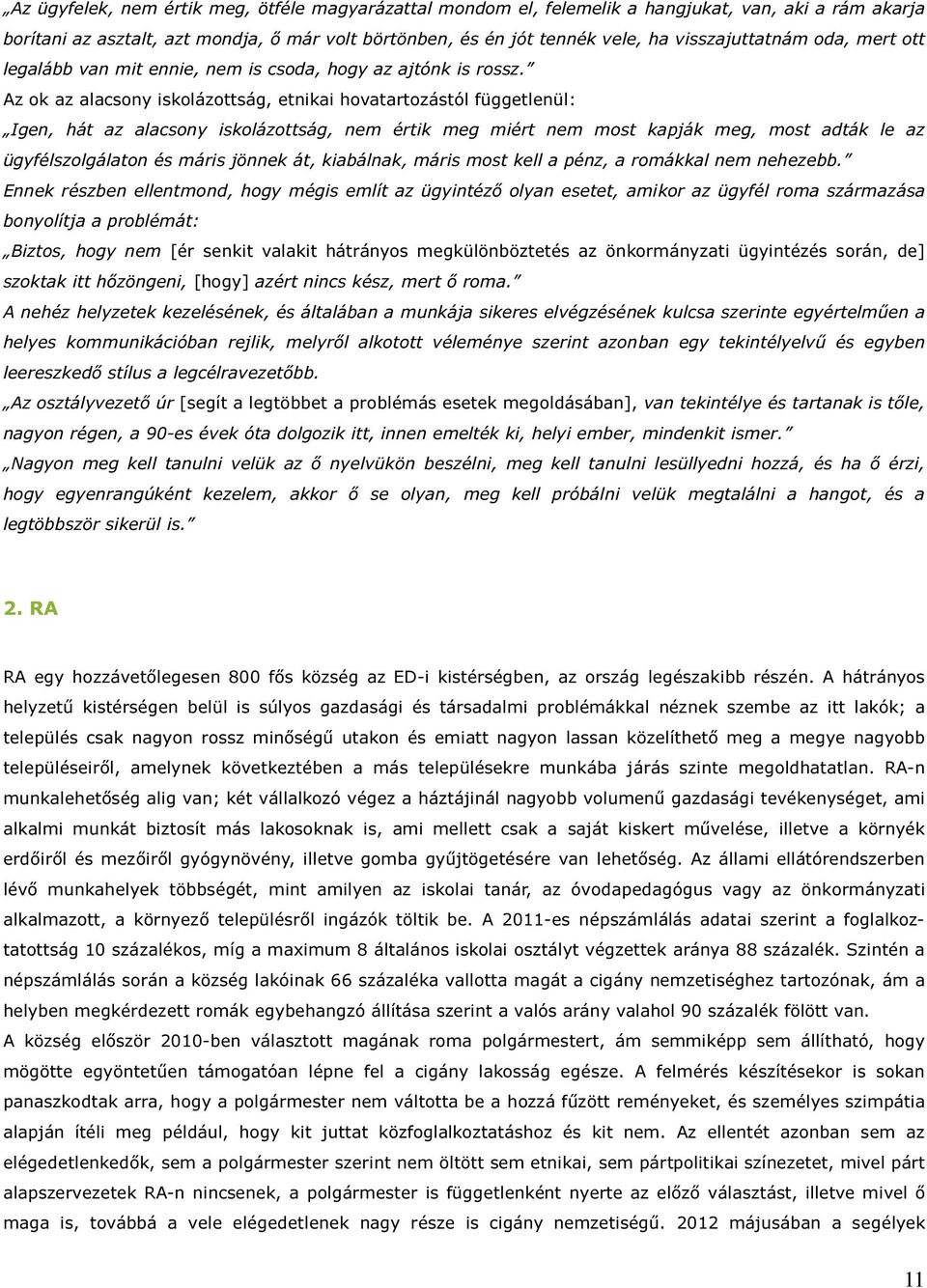 „Az ügyfelek, nem értik meg, ötféle magyarázattal mondom el, felemelik a hangjukat, van, aki a rám akarja borítani az asztalt, azt mondja, ő már volt börtönben, és én jót tennék vele, ha visszajuttatnám oda, mert ott legalább van mit ennie, nem is csoda, hogy az ajtónk is rossz.”

Az ok az alacsony iskolázottság, etnikai hovatartozástól függetlenül:

„Igen, hát az alacsony iskolázottság, nem értik meg miért nem most kapják meg, most adták le az ügyfélszolgálaton és máris jönnek át, kiabálnak, máris most kell a pénz, a romákkal nem nehezebb.”

Ennek részben ellentmond, hogy mégis említ az ügyintéző olyan esetet, amikor az ügyfél roma származása bonyolítja a problémát:

„Biztos, hogy nem [ér senkit valakit hátrányos megkülönböztetés az önkormányzati ügyintézés során, de] szoktak itt hőzöngeni, [hogy] azért nincs kész, mert ő roma.”

A nehéz helyzetek kezelésének, és általában a munkája sikeres elvégzésének kulcsa szerinte egyértelműen a helyes kommunikációban rejlik, melyről alkotott véleménye szerint azonban egy tekintélyelvű és egyben leereszkedő stílus a legcélravezetőbb.

„Az osztályvezető úr [segít a legtöbbet a problémás esetek megoldásában], van tekintélye és tartanak is tőle, nagyon régen, a 90-es évek óta dolgozik itt, innen emelték ki, helyi ember, mindenkit ismer.”

„Nagyon meg kell tanulni velük az ő nyelvükön beszélni, meg kell tanulni lesüllyedni hozzá, és ha ő érzi, hogy egyenrangúként kezelem, akkor ő se olyan, meg kell próbálni velük megtalálni a hangot, és a legtöbbször sikerül is.”

2. RA

RA egy hozzávetőlegesen 800 fős község az ED-i kistérségben, az ország legészakibb részén. A hátrányos helyzetű kistérségen belül is súlyos gazdasági és társadalmi problémákkal néznek szembe az itt lakók; a település csak nagyon rossz minőségű utakon és emiatt nagyon lassan közelíthető meg a megye nagyobb településeiről, amelynek következtében a más településekre munkába járás szinte megoldhatatlan. RA-n munkalehetőség alig van; két vállalkozó végez a háztájinál nagyobb volumenű gazdasági tevékenységet, ami alkalmi munkát biztosít más lakosoknak is, ami mellett csak a saját kiskert művelése, illetve a környék erdőiről és mezőiről gyógynövény, illetve gomba gyűjtögetésére van lehetőség. Az állami ellátórendszerben lévő munkahelyek többségét, mint amilyen az iskolai tanár, az óvodapedagógus vagy az önkormányzati alkalmazott, a környező településről ingázók töltik be. A 2011-es népszámlálás adatai szerint a foglalkoztatottság 10 százalékos, míg a maximum 8 általános iskolai osztályt végzettek aránya 88 százalék. Szintén a népszámlálás során a község lakóinak 66 százaléka vallotta magát a cigány nemzetiséghez tartozónak, ám a helyben megkérdezett romák egybehangzó állítása szerint a valós arány valahol 90 százalék fölött van.

A község először 2010-ben választott magának roma polgármestert, ám semmiképp sem állítható, hogy mögötte egyöntetűen támogatóan lépne fel a cigány lakosság egésze. A felmérés készítésekor is sokan panaszkodtak arra, hogy a polgármester nem váltotta be a hozzá fűzött reményeket, és személyes szimpátia alapján ítéli meg például, hogy kit juttat közfoglalkoztatáshoz és kit nem. Az ellentét azonban sem az elégedetlenkedők, sem a polgármester szerint nem öltött sem etnikai, sem pártpolitikai színezetet, mivel párt alapszervezetek RA-n nincsenek, a polgármester is függetlenként nyerte az előző választást, illetve mivel ő maga is, továbbá a vele elégedetlenek nagy része is cigány nemzetiségű. 2012 májusában a segélyek

11